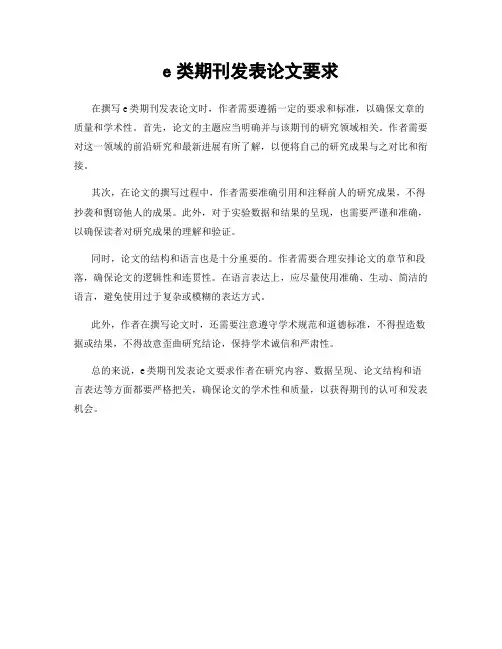 e 类期刊发表论文要求

在撰写 e 类期刊发表论文时，作者需要遵循一定的要求和标准，以确保文章的质量和学术性。首先，论文的主题应当明确并与该期刊的研究领域相关。作者需要对这一领域的前沿研究和最新进展有所了解，以便将自己的研究成果与之对比和衔接。

其次，在论文的撰写过程中，作者需要准确引用和注释前人的研究成果，不得抄袭和剽窃他人的成果。此外，对于实验数据和结果的呈现，也需要严谨和准确，以确保读者对研究成果的理解和验证。

同时，论文的结构和语言也是十分重要的。作者需要合理安排论文的章节和段落，确保论文的逻辑性和连贯性。在语言表达上，应尽量使用准确、生动、简洁的语言，避免使用过于复杂或模糊的表达方式。

此外，作者在撰写论文时，还需要注意遵守学术规范和道德标准，不得捏造数据或结果，不得故意歪曲研究结论，保持学术诚信和严肃性。

总的来说，e 类期刊发表论文要求作者在研究内容、数据呈现、论文结构和语言表达等方面都要严格把关，确保论文的学术性和质量，以获得期刊的认可和发表机会。